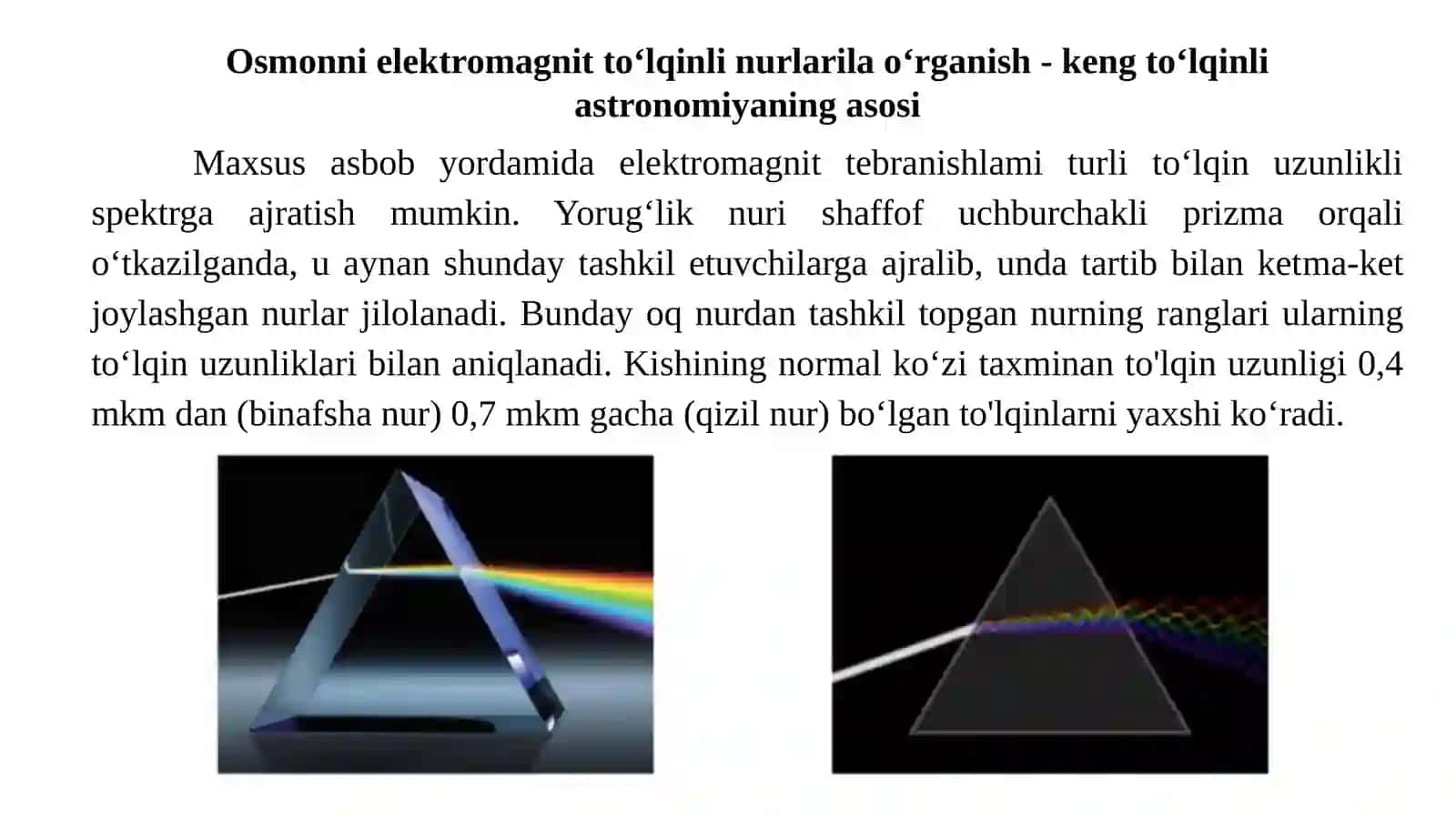 Osmonni elektromagnit to‘lqinli nurlarila o‘rganish - keng to‘lqinli astronomiyaning asosi

Maxsus asbob yordamida elektromagnit tebranishlami turli to‘lqin uzunlikli spektrga ajratish mumkin. Yorug‘lik nuri shaffof uchburchakli prizma orqali o‘tkazilganda, u aynan shunday tashkil etuvchilarga ajralib, unda tartib bilan ketma-ket joylashgan nurlar jilolanadi. Bunday oq nurdan tashkil topgan nurning ranglari ularning to‘lqin uzunliklari bilan aniqlanadi. Kishining normal ko‘zi taxminan to'lqin uzunligi 0,4 mkm dan (binafsha nur) 0,7 mkm gacha (qizil nur) bo‘lgan to'lqinlarni yaxshi ko‘radi.